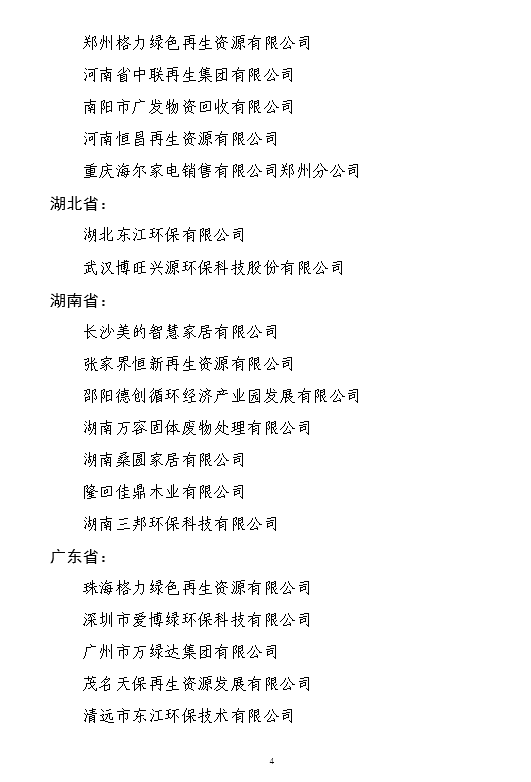 郑州格力绿色再生资源有限公司

河南省中联再生集团有限公司

南阳市广发物资回收有限公司

河南恒昌再生资源有限公司

重庆海尔家电销售有限公司郑州分公司

湖北省：

湖北东江环保有限公司

武汉博旺兴源环保科技股份有限公司

湖南省：

长沙美的智慧家居有限公司

张家界恒新再生资源有限公司

邵阳德创循环经济产业园发展有限公司

湖南万容固体废物处理有限公司

湖南桑圆家居有限公司

隆回佳鼎木业有限公司

湖南三邦环保科技有限公司

广东省：

珠海格力绿色再生资源有限公司

深圳市爱博绿环保科技有限公司

广州市万绿达集团有限公司

茂名天保再生资源发展有限公司

清远市东江环保技术有限公司

4